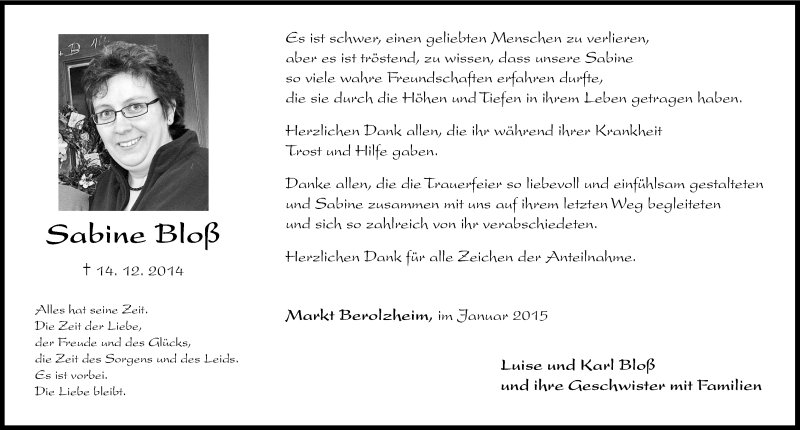 Sabine Bloß

† 14. 12. 2014

Alles hat seine Zeit.
Die Zeit der Liebe,
der Freude und des Glücks,
die Zeit des Sorgens und des Leids.
Es ist vorbei.
Die Liebe bleibt.

Es ist schwer, einen geliebten Menschen zu verlieren, aber es ist tröstend, zu wissen, dass unsere Sabine so viele wahre Freundschaften erfahren durfte, die sie durch die Höhen und Tiefen in ihrem Leben getragen haben.

Herzlichen Dank allen, die ihr während ihrer Krankheit Trost und Hilfe gaben.

Danke allen, die die Trauerfeier so liebevoll und einfühlsam gestalteten und Sabine zusammen mit uns auf ihrem letzten Weg begleiteten und sich so zahlreich von ihr verabschiedeten.

Herzlichen Dank für alle Zeichen der Anteilnahme.

Markt Berolzheim, im Januar 2015

Luise und Karl Bloß
und ihre Geschwister mit Familien